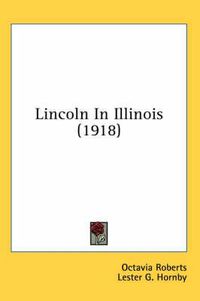 Lincoln In Illinois (1918)

Octavia Roberts
Lester G. Hornby